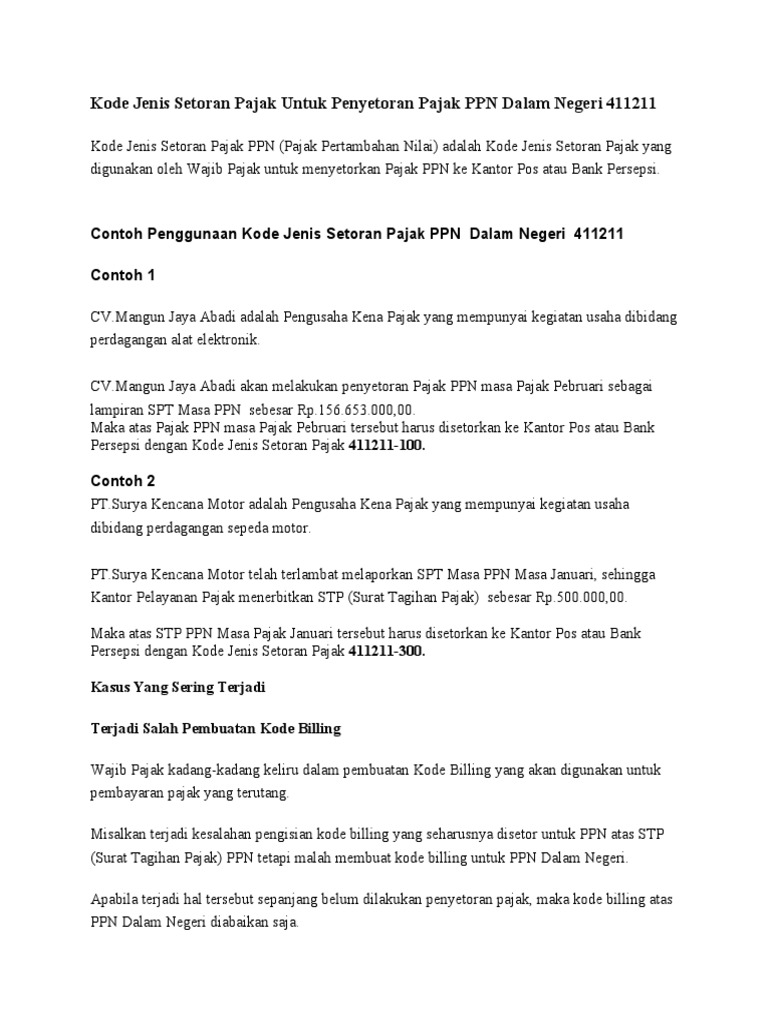 Kode Jenis Setoran Pajak Untuk Penyetoran Pajak PPN Dalam Negeri 411211

Kode Jenis Setoran Pajak PPN (Pajak Pertambahan Nilai) adalah Kode Jenis Setoran Pajak yang digunakan oleh Wajib Pajak untuk menyetorkan Pajak PPN ke Kantor Pos atau Bank Persepsi.

Contoh Penggunaan Kode Jenis Setoran Pajak PPN Dalam Negeri 411211

Contoh 1

CV.Mangun Jaya Abadi adalah Pengusaha Kena Pajak yang mempunyai kegiatan usaha dibidang perdagangan alat elektronik.

CV.Mangun Jaya Abadi akan melakukan penyetoran Pajak PPN masa Pajak Pebruari sebagai lampiran SPT Masa PPN sebesar Rp.156.653.000,00.
Maka atas Pajak PPN masa Pajak Pebruari tersebut harus disetorkan ke Kantor Pos atau Bank Persepsi dengan Kode Jenis Setoran Pajak 411211-100.

Contoh 2

PT.Surya Kencana Motor adalah Pengusaha Kena Pajak yang mempunyai kegiatan usaha dibidang perdagangan sepeda motor.

PT.Surya Kencana Motor telah terlambat melaporkan SPT Masa PPN Masa Januari, sehingga Kantor Pelayanan Pajak menerbitkan STP (Surat Tagihan Pajak) sebesar Rp.500.000,00.

Maka atas STP PPN Masa Pajak Januari tersebut harus disetorkan ke Kantor Pos atau Bank Persepsi dengan Kode Jenis Setoran Pajak 411211-300.

Kasus Yang Sering Terjadi

Terjadi Salah Pembuatan Kode Billing

Wajib Pajak kadang-kadang keliru dalam pembuatan Kode Billing yang akan digunakan untuk pembayaran pajak yang terutang.

Misalkan terjadi kesalahan pengisian kode billing yang seharusnya disetor untuk PPN atas STP (Surat Tagihan Pajak) PPN tetapi malah membuat kode billing untuk PPN Dalam Negeri.

Apabila terjadi hal tersebut sepanjang belum dilakukan penyetoran pajak, maka kode billing atas PPN Dalam Negeri diabaikan saja.